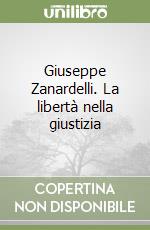 unilibro

Giuseppe Zanardelli. La libertà nella giustizia

COPERTINA NON DISPONIBILE